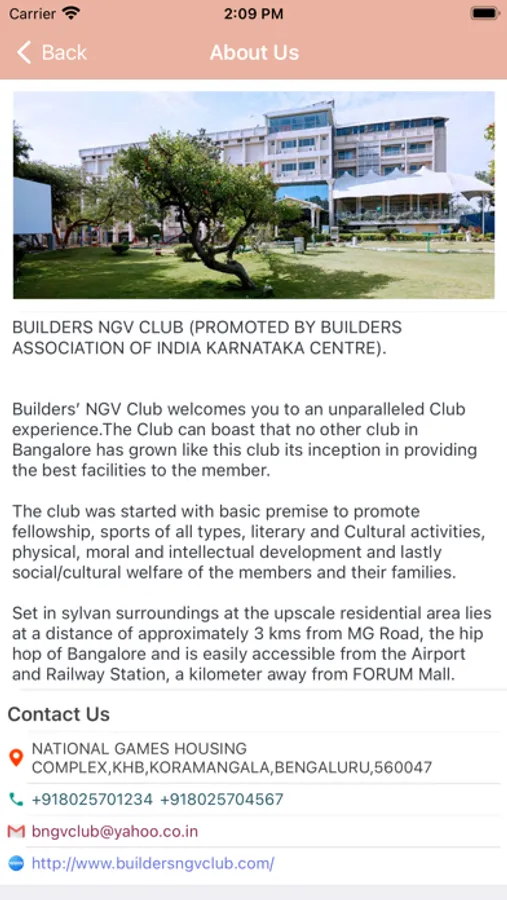 Carrier
2:09 PM

Back
About Us

BUILDERS NGV CLUB (PROMOTED BY BUILDERS ASSOCIATION OF INDIA KARNATAKA CENTRE).

Builders' NGV Club welcomes you to an unparalleled Club experience.The Club can boast that no other club in Bangalore has grown like this club its inception in providing the best facilities to the member.

The club was started with basic premise to promote fellowship, sports of all types, literary and Cultural activities, physical, moral and intellectual development and lastly social/cultural welfare of the members and their families.

Set in sylvan surroundings at the upscale residential area lies at a distance of approximately 3 kms from MG Road, the hip hop of Bangalore and is easily accessible from the Airport and Railway Station, a kilometer away from FORUM Mall.

Contact Us

NATIONAL GAMES HOUSING COMPLEX,KHB,KORAMANGALA,BENGALURU,560047

+918025701234 +918025704567

bngvclub@yahoo.co.in

http://www.buildersngvclub.com/